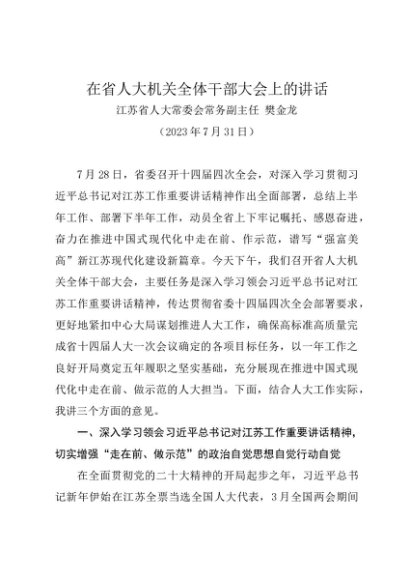 在省人大机关全体干部大会上的讲话
江苏省人大常委会常务副主任 樊金龙
（2023年7月31日）

7月28日，省委召开十四届四次全会，对深入学习贯彻习近平总书记对江苏工作重要讲话精神作出全面部署，总结上半年工作、部署下半年工作，动员全省上下牢记嘱托、感恩奋进，奋力在推进中国式现代化中走在前、作示范，谱写“强富美高”新江苏现代化建设新篇章。今天下午，我们召开省人大机关全体干部大会，主要任务是深入学习领会习近平总书记对江苏工作重要讲话精神，传达贯彻省委十四届四次全会部署要求，更好地紧扣中心大局谋划推进人大工作，确保高标准高质量完成省十四届人大一次会议确定的各项目标任务，以一年工作之良好开局奠定五年履职之坚实基础，充分展现在推进中国式现代化中走在前、做示范的人大担当。下面，结合人大工作实际，我讲三个方面的意见。

一、深入学习领会习近平总书记对江苏工作重要讲话精神，切实增强“走在前、做示范”的政治自觉思想自觉行动自觉

在全面贯彻党的二十大精神的开局起步之年，习近平总书记新年伊始在江苏全票当选全国人大代表，3月全国两会期间